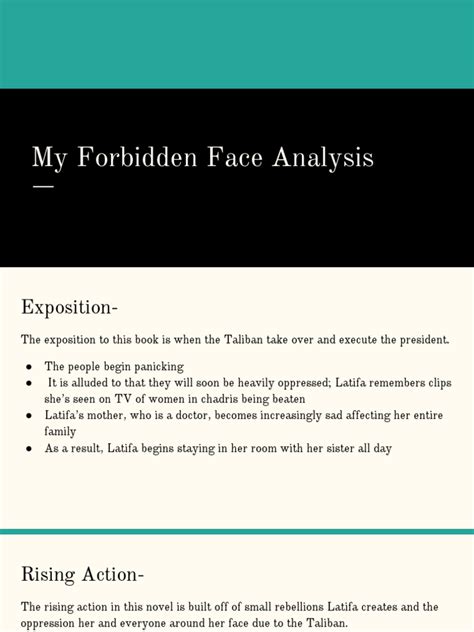 My Forbidden Face Analysis

Exposition-

The exposition to this book is when the Taliban take over and execute the president.

• The people begin panicking
• It is alluded to that they will soon be heavily oppressed; Latifa remembers clips she's seen on TV of women in chadris being beaten
• Latifa's mother, who is a doctor, becomes increasingly sad affecting her entire family
• As a result, Latifa begins staying in her room with her sister all day

Rising Action-

The rising action in this novel is built off of small rebellions Latifa creates and the oppression her and everyone around her face due to the Taliban.